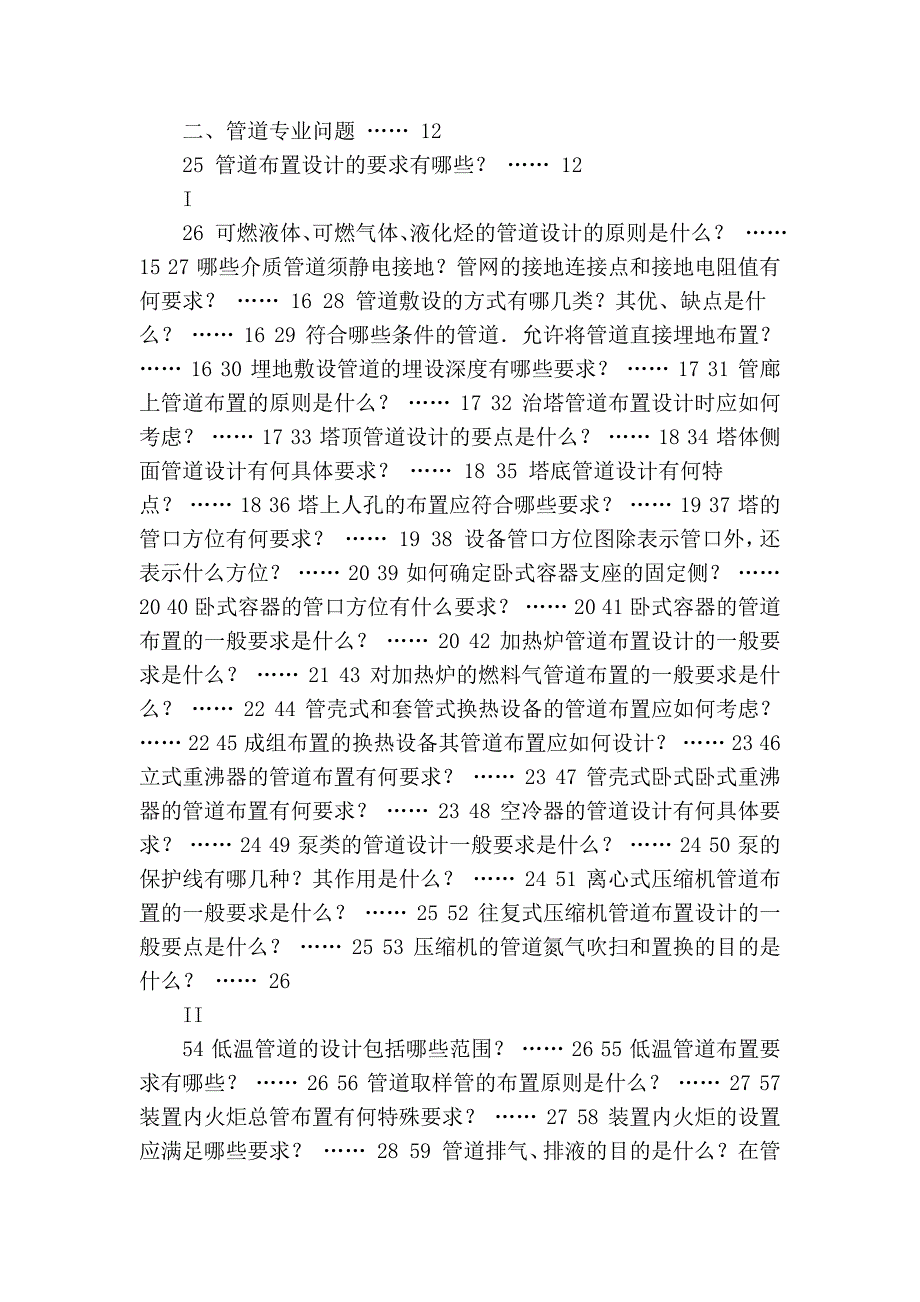 二、管道专业问题 …… 12

25 管道布置设计的要求有哪些？ …… 12

I

26 可燃液体、可燃气体、液化烃的管道设计的原则是什么？ …… 15 27 哪些介质管道须静电接地？管网的接地连接点和接地电阻值有何要求？ …… 16 28 管道敷设的方式有哪几类？其优、缺点是什么？ …… 16 29 符合哪些条件的管道．允许将管道直接埋地布置？ …… 16 30 埋地敷设管道的埋设深度有哪些要求？ …… 17 31 管廊上管道布置的原则是什么？ …… 17 32 治塔管道布置设计时应如何考虑？ …… 17 33 塔顶管道设计的要点是什么？ …… 18 34 塔体侧面管道设计有何具体要求？ …… 18 35 塔底管道设计有何特点？ …… 18 36 塔上人孔的布置应符合哪些要求？ …… 19 37 塔的管口方位有何要求？ …… 19 38 设备管口方位图除表示管口外，还表示什么方位？ …… 20 39 如何确定卧式容器支座的固定侧？ …… 20 40 卧式容器的管口方位有什么要求？ …… 20 41 卧式容器的管道布置的一般要求是什么？ …… 20 42 加热炉管道布置设计的一般要求是什么？ …… 21 43 对加热炉的燃料气管道布置的一般要求是什么？ …… 22 44 管壳式和套管式换热设备的管道布置应如何考虑？ …… 22 45 成组布置的换热设备其管道布置应如何设计？ …… 23 46 立式重沸器的管道布置有何要求？ …… 23 47 管壳式卧式卧式重沸器的管道布置有何要求？ …… 23 48 空冷器的管道设计有何具体要求？ …… 24 49 泵类的管道设计一般要求是什么？ …… 24 50 泵的保护线有哪几种？其作用是什么？ …… 24 51 离心式压缩机管道布置的一般要求是什么？ …… 25 52 往复式压缩机管道布置设计的一般要点是什么？ …… 25 53 压缩机的管道氮气吹扫和置换的目的是什么？ …… 26

II

54 低温管道的设计包括哪些范围？ …… 26 55 低温管道布置要求有哪些？ …… 26 56 管道取样管的布置原则是什么？ …… 27 57 装置内火炬总管布置有何特殊要求？ …… 27 58 装置内火炬的设置应满足哪些要求？ …… 28 59 管道排气、排液的目的是什么？在管